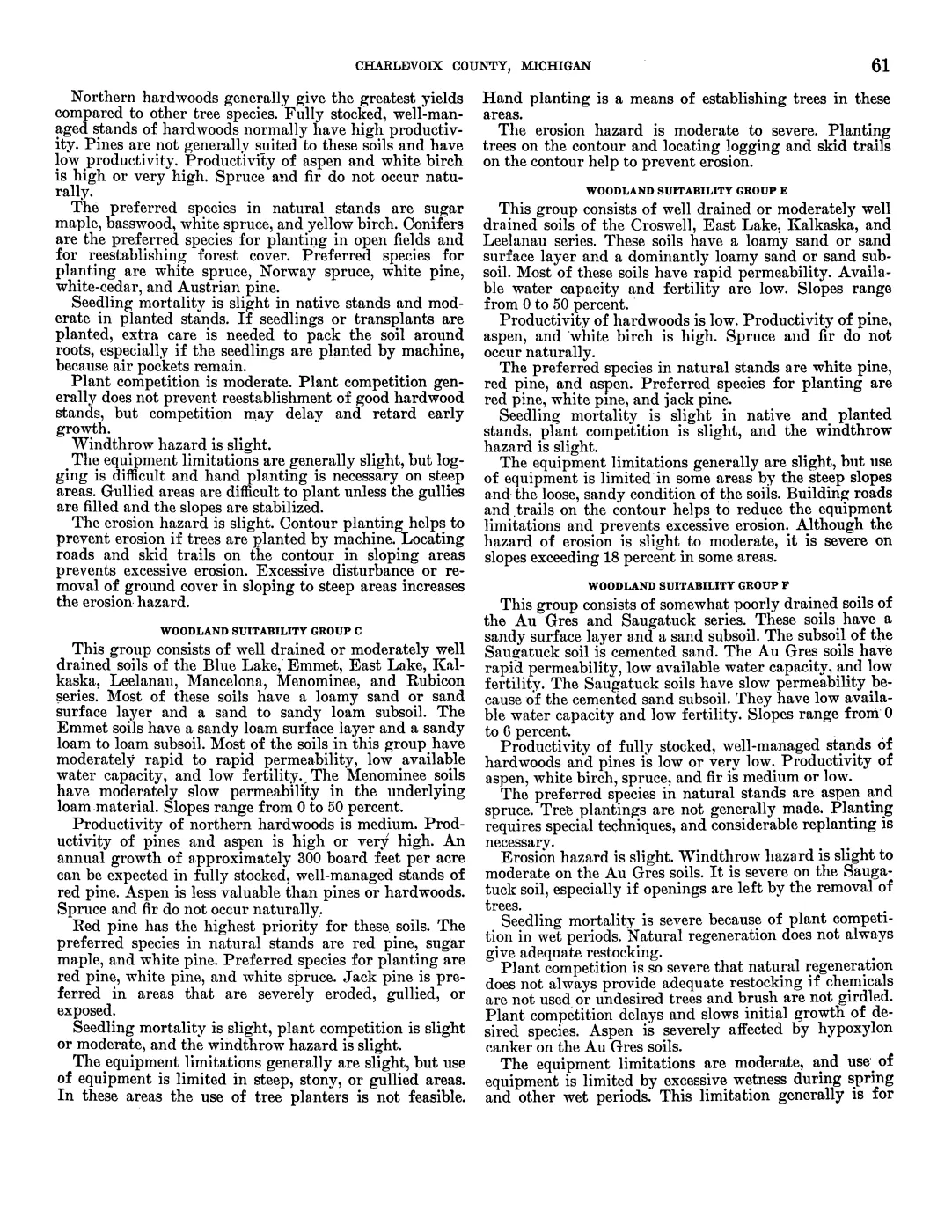 CHARLEVOIX COUNTY, MICHIGAN 61

Northern hardwoods generally give the greatest yields compared to other tree species. Fully stocked, well-managed stands of hardwoods normally have high productivity. Pines are not generally suited to these soils and have low productivity. Productivity of aspen and white birch is high or very high. Spruce and fir do not occur naturally.

The preferred species in natural stands are sugar maple, basswood, white spruce, and yellow birch. Conifers are the preferred species for planting in open fields and for reestablishing forest cover. Preferred species for planting are white spruce, Norway spruce, white pine, white-cedar, and Austrian pine.

Seedling mortality is slight in native stands and moderate in planted stands. If seedlings or transplants are planted, extra care is needed to pack the soil around roots, especially if the seedlings are planted by machine, because air pockets remain.

Plant competition is moderate. Plant competition generally does not prevent reestablishment of good hardwood stands, but competition may delay and retard early growth.

Windthrow hazard is slight.

The equipment limitations are generally slight, but logging is difficult and hand planting is necessary on steep areas. Gullied areas are difficult to plant unless the gullies are filled and the slopes are stabilized.

The erosion hazard is slight. Contour planting helps to prevent erosion if trees are planted by machine. Locating roads and skid trails on the contour in sloping areas prevents excessive erosion. Excessive disturbance or removal of ground cover in sloping to steep areas increases the erosion hazard.

WOODLAND SUITABILITY GROUP C

This group consists of well drained or moderately well drained soils of the Blue Lake, Emmet, East Lake, Kalkaska, Leelanau, Mancelona, Menominee, and Rubicon series. Most of these soils have a loamy sand or sand surface layer and a sand to sandy loam subsoil. The Emmet soils have a sandy loam surface layer and a sandy loam to loam subsoil. Most of the soils in this group have moderately rapid to rapid permeability, low available water capacity, and low fertility. The Menominee soils have moderately slow permeability in the underlying loam material. Slopes range from 0 to 50 percent.

Productivity of northern hardwoods is medium. Productivity of pines and aspen is high or very high. An annual growth of approximately 300 board feet per acre can be expected in fully stocked, well-managed stands of red pine. Aspen is less valuable than pines or hardwoods. Spruce and fir do not occur naturally.

Red pine has the highest priority for these soils. The preferred species in natural stands are red pine, sugar maple, and white pine. Preferred species for planting are red pine, white pine, and white spruce. Jack pine is preferred in areas that are severely eroded, gullied, or exposed.

Seedling mortality is slight, plant competition is slight or moderate, and the windthrow hazard is slight.

The equipment limitations generally are slight, but use of equipment is limited in steep, stony, or gullied areas. In these areas the use of tree planters is not feasible. Hand planting is a means of establishing trees in these areas.

The erosion hazard is moderate to severe. Planting trees on the contour and locating logging and skid trails on the contour help to prevent erosion.

WOODLAND SUITABILITY GROUP E

This group consists of well drained or moderately well drained soils of the Croswell, East Lake, Kalkaska, and Leelanau series. These soils have a loamy sand or sand surface layer and a dominantly loamy sand or sand subsoil. Most of these soils have rapid permeability. Available water capacity and fertility are low. Slopes range from 0 to 50 percent.

Productivity of hardwoods is low. Productivity of pine, aspen, and white birch is high. Spruce and fir do not occur naturally.

The preferred species in natural stands are white pine, red pine, and aspen. Preferred species for planting are red pine, white pine, and jack pine.

Seedling mortality is slight in native and planted stands, plant competition is slight, and the windthrow hazard is slight.

The equipment limitations generally are slight, but use of equipment is limited in some areas by the steep slopes and the loose, sandy condition of the soils. Building roads and trails on the contour helps to reduce the equipment limitations and prevents excessive erosion. Although the hazard of erosion is slight to moderate, it is severe on slopes exceeding 18 percent in some areas.

WOODLAND SUITABILITY GROUP F

This group consists of somewhat poorly drained soils of the Au Gres and Saugatuck series. These soils have a sandy surface layer and a sand subsoil. The subsoil of the Saugatuck soil is cemented sand. The Au Gres soils have rapid permeability, low available water capacity, and low fertility. The Saugatuck soils have slow permeability because of the cemented sand subsoil. They have low available water capacity and low fertility. Slopes range from 0 to 6 percent.

Productivity of fully stocked, well-managed stands of hardwoods and pines is low or very low. Productivity of aspen, white birch, spruce, and fir is medium or low.

The preferred species in natural stands are aspen and spruce. Tree plantings are not generally made. Planting requires special techniques, and considerable replanting is necessary.

Erosion hazard is slight. Windthrow hazard is slight to moderate on the Au Gres soils. It is severe on the Saugatuck soil, especially if openings are left by the removal of trees.

Seedling mortality is severe because of plant competition in wet periods. Natural regeneration does not always give adequate restocking.

Plant competition is so severe that natural regeneration does not always provide adequate restocking if chemicals are not used or undesired trees and brush are not girdled. Plant competition delays and slows initial growth of desired species. Aspen is severely affected by hypoxylon canker on the Au Gres soils.

The equipment limitations are moderate, and use of equipment is limited by excessive wetness during spring and other wet periods. This limitation generally is for